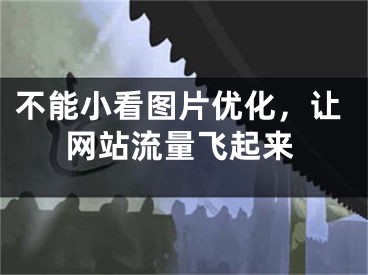 不能小看图片优化，让网站流量飞起来